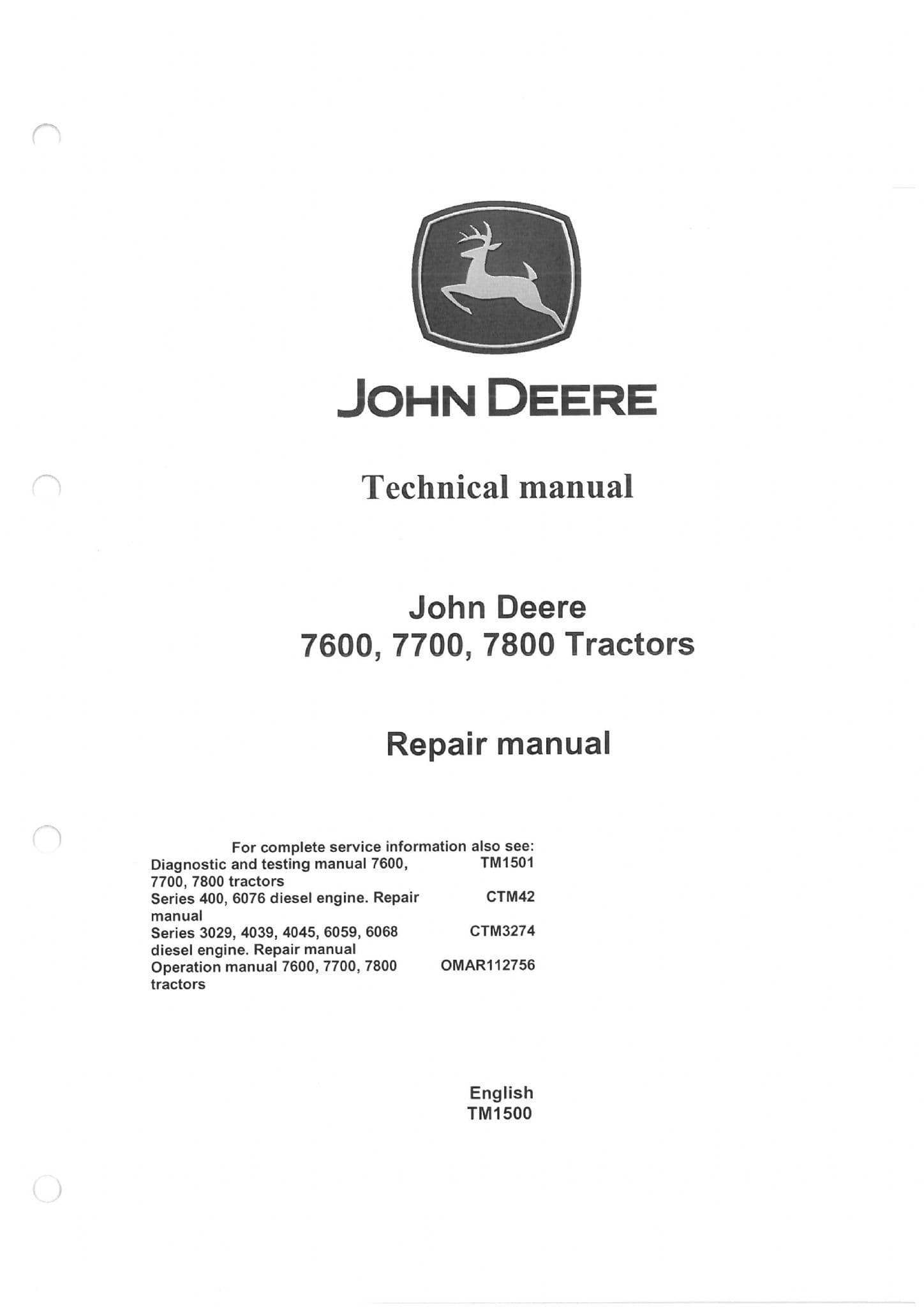 JOHN DEERE

Technical manual

John Deere
7600, 7700, 7800 Tractors

Repair manual

For complete service information also see:

| | |
|---|---|
| Diagnostic and testing manual 7600, 7700, 7800 tractors | TM1501 |
| Series 400, 6076 diesel engine. Repair manual | CTM42 |
| Series 3029, 4039, 4045, 6059, 6068 diesel engine. Repair manual | CTM3274 |
| Operation manual 7600, 7700, 7800 tractors | OMAR112756 |

English
TM1500